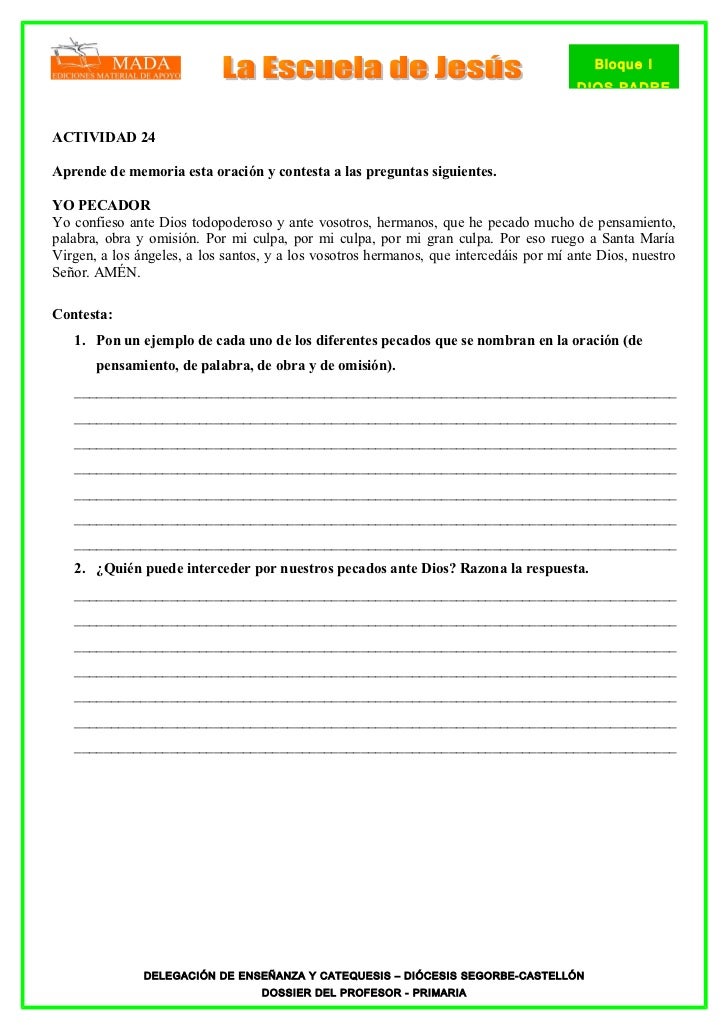 MADA
EDICIONES MATERIAL DE APOYO

La Escuela de Jesús

Bloque I
DIOS PADRE

ACTIVIDAD 24

Aprende de memoria esta oración y contesta a las preguntas siguientes.

YO PECADOR
Yo confieso ante Dios todopoderoso y ante vosotros, hermanos, que he pecado mucho de pensamiento, palabra, obra y omisión. Por mi culpa, por mi culpa, por mi gran culpa. Por eso ruego a Santa María Virgen, a los ángeles, a los santos, y a los vosotros hermanos, que intercedáis por mí ante Dios, nuestro Señor. AMÉN.

Contesta:
1. Pon un ejemplo de cada uno de los diferentes pecados que se nombran en la oración (de pensamiento, de palabra, de obra y de omisión).

2. ¿Quién puede interceder por nuestros pecados ante Dios? Razona la respuesta.

DELEGACIÓN DE ENSEÑANZA Y CATEQUESIS – DIÓCESIS SEGORBE-CASTELLÓN
DOSSIER DEL PROFESOR - PRIMARIA